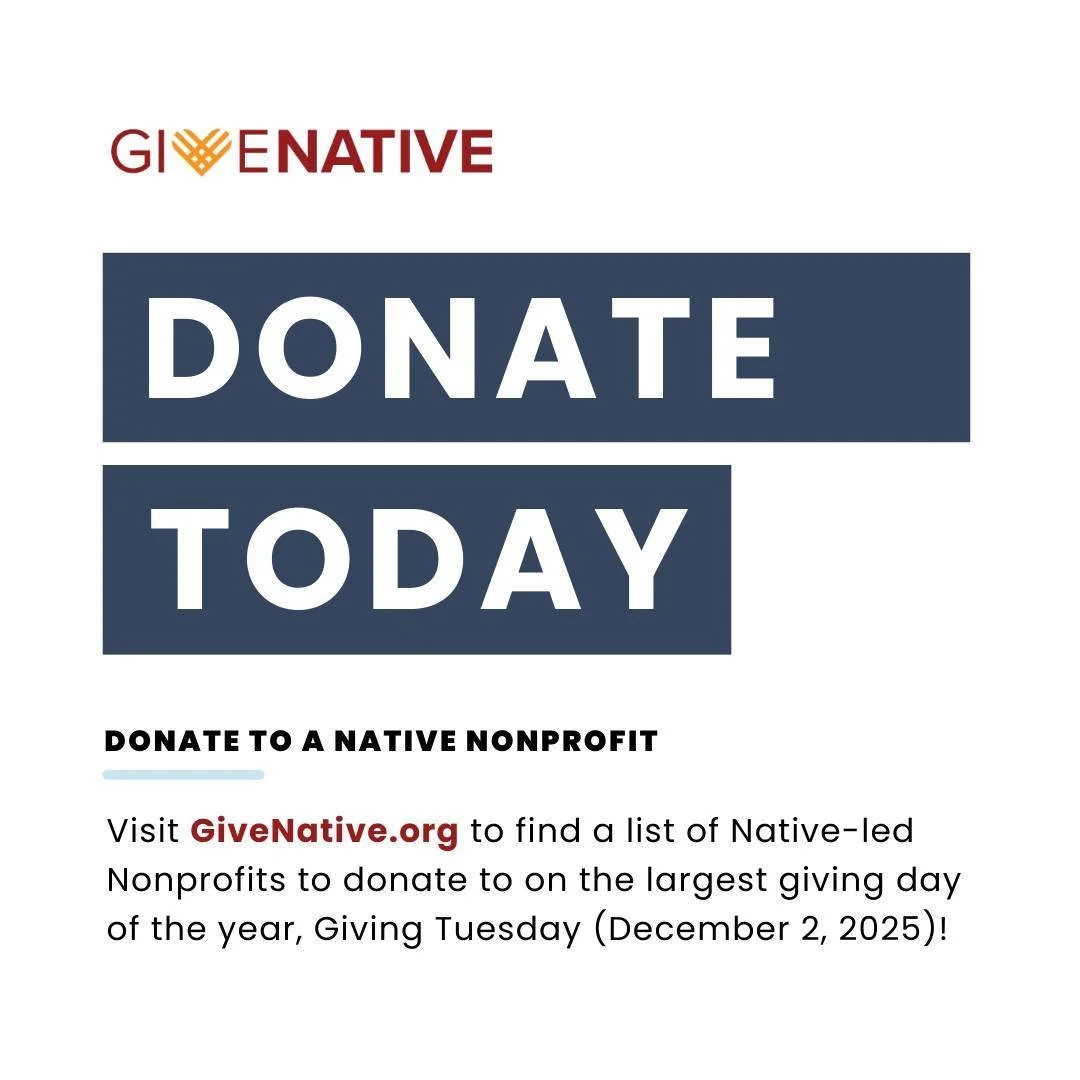 GIVENATIVE

DONATE

TODAY

DONATE TO A NATIVE NONPROFIT

Visit GiveNative.org to find a list of Native-led Nonprofits to donate to on the largest giving day of the year, Giving Tuesday (December 2, 2025)!